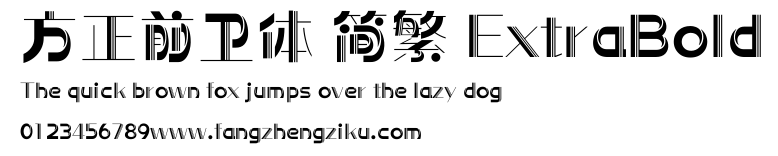 方正前卫体 简繁 ExtraBold

The quick brown fox jumps over the lazy dog

0123456789www.fangzhengziku.com